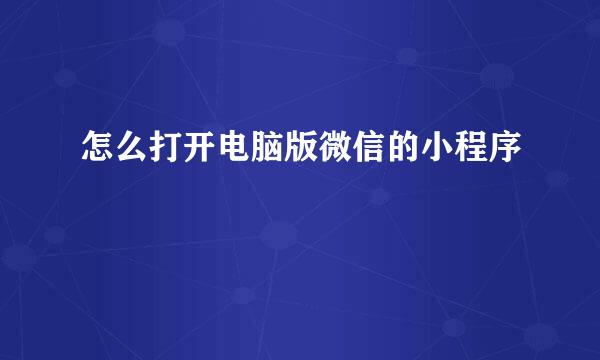 怎么打开电脑版微信的小程序